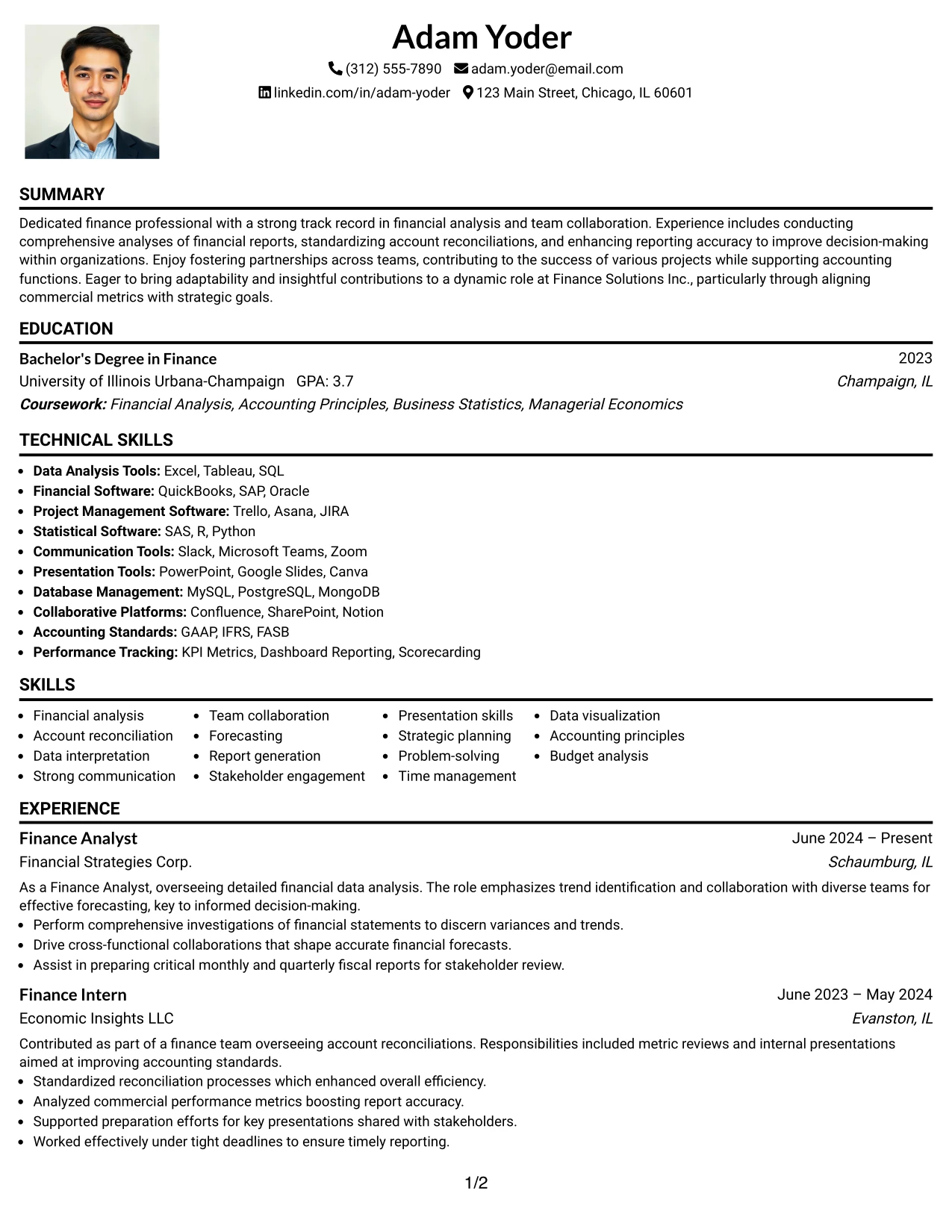 Adam Yoder

(312) 555-7890 adam.yoder@email.com

linkedin.com/in/adam-yoder 123 Main Street, Chicago, IL 60601

SUMMARY

Dedicated finance professional with a strong track record in financial analysis and team collaboration. Experience includes conducting comprehensive analyses of financial reports, standardizing account reconciliations, and enhancing reporting accuracy to improve decision-making within organizations. Enjoy fostering partnerships across teams, contributing to the success of various projects while supporting accounting functions. Eager to bring adaptability and insightful contributions to a dynamic role at Finance Solutions Inc., particularly through aligning commercial metrics with strategic goals.

EDUCATION

Bachelor's Degree in Finance
2023
University of Illinois Urbana-Champaign GPA: 3.7
Champaign, IL
Coursework: Financial Analysis, Accounting Principles, Business Statistics, Managerial Economics

TECHNICAL SKILLS

• Data Analysis Tools: Excel, Tableau, SQL
• Financial Software: QuickBooks, SAP, Oracle
• Project Management Software: Trello, Asana, JIRA
• Statistical Software: SAS, R, Python
• Communication Tools: Slack, Microsoft Teams, Zoom
• Presentation Tools: PowerPoint, Google Slides, Canva
• Database Management: MySQL, PostgreSQL, MongoDB
• Collaborative Platforms: Confluence, SharePoint, Notion
• Accounting Standards: GAAP, IFRS, FASB
• Performance Tracking: KPI Metrics, Dashboard Reporting, Scorecarding

SKILLS

• Financial analysis
• Account reconciliation
• Data interpretation
• Strong communication
• Team collaboration
• Forecasting
• Report generation
• Stakeholder engagement
• Presentation skills
• Strategic planning
• Problem-solving
• Time management
• Data visualization
• Accounting principles
• Budget analysis

EXPERIENCE

Finance Analyst
June 2024 – Present
Financial Strategies Corp.
Schaumburg, IL

As a Finance Analyst, overseeing detailed financial data analysis. The role emphasizes trend identification and collaboration with diverse teams for effective forecasting, key to informed decision-making.
• Perform comprehensive investigations of financial statements to discern variances and trends.
• Drive cross-functional collaborations that shape accurate financial forecasts.
• Assist in preparing critical monthly and quarterly fiscal reports for stakeholder review.

Finance Intern
June 2023 – May 2024
Economic Insights LLC
Evanston, IL

Contributed as part of a finance team overseeing account reconciliations. Responsibilities included metric reviews and internal presentations aimed at improving accounting standards.
• Standardized reconciliation processes which enhanced overall efficiency.
• Analyzed commercial performance metrics boosting report accuracy.
• Supported preparation efforts for key presentations shared with stakeholders.
• Worked effectively under tight deadlines to ensure timely reporting.

1/2